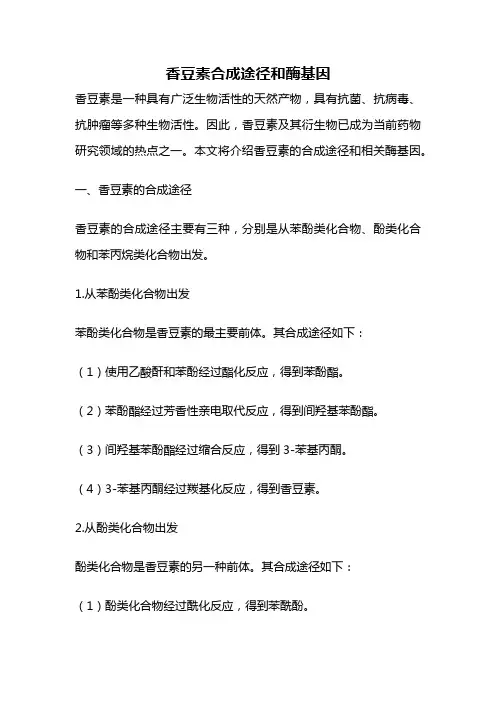 香豆素合成途径和酶基因

香豆素是一种具有广泛生物活性的天然产物，具有抗菌、抗病毒、抗肿瘤等多种生物活性。因此，香豆素及其衍生物已成为当前药物研究领域的热点之一。本文将介绍香豆素的合成途径和相关酶基因。

一、香豆素的合成途径

香豆素的合成途径主要有三种，分别是从苯酚类化合物、酚类化合物和苯丙烷类化合物出发。

1.从苯酚类化合物出发

苯酚类化合物是香豆素的最主要前体。其合成途径如下：

（1）使用乙酸酐和苯酚经过酯化反应，得到苯酚酯。

（2）苯酚酯经过芳香性亲电取代反应，得到间羟基苯酚酯。

（3）间羟基苯酚酯经过缩合反应，得到 3-苯基丙酮。

（4）3-苯基丙酮经过羰基化反应，得到香豆素。

2.从酚类化合物出发

酚类化合物是香豆素的另一种前体。其合成途径如下：

（1）酚类化合物经过酰化反应，得到苯酰酚。